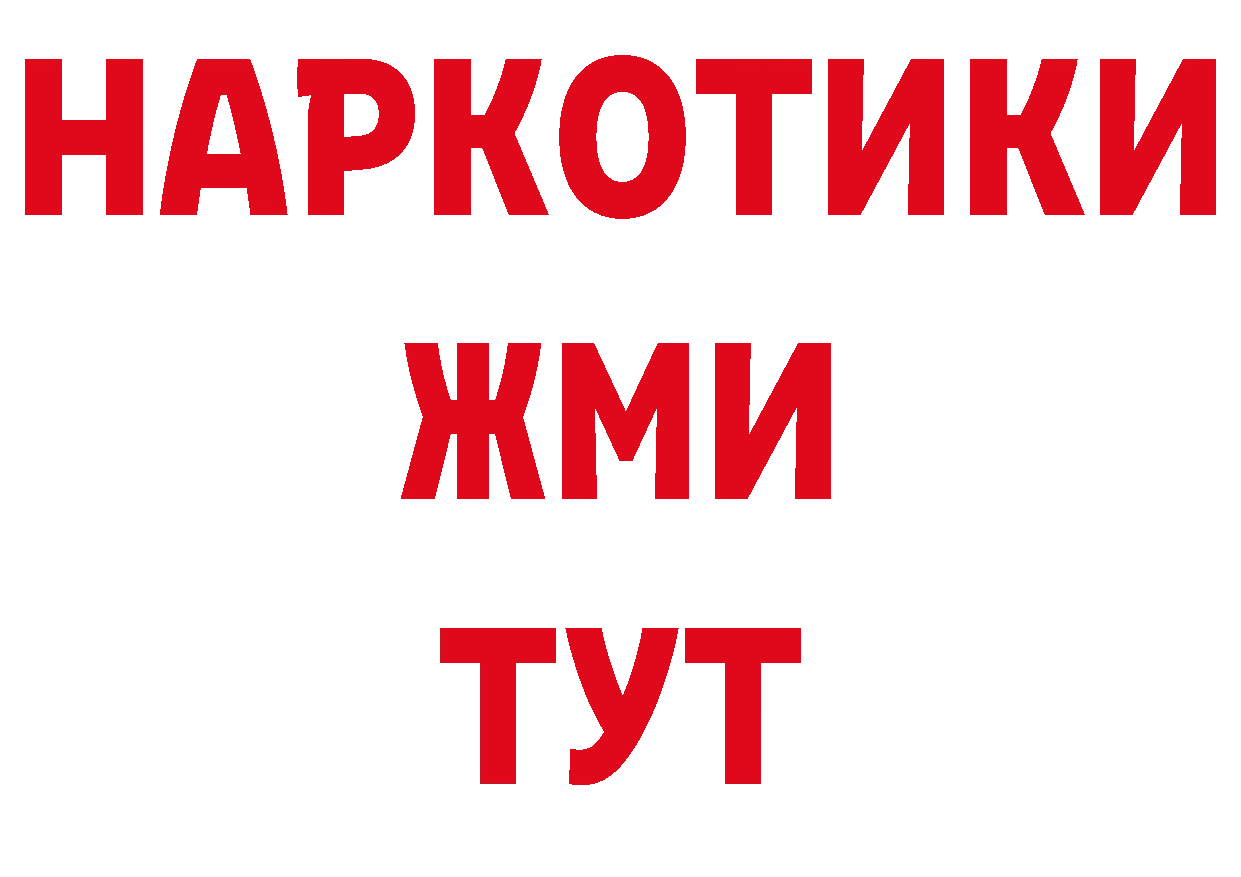 НАРКОТИКИ
ЖМИ
ТУТ